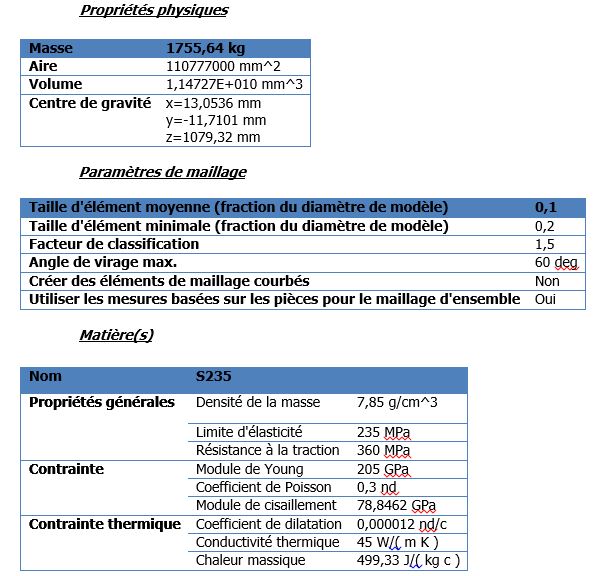 Propriétés physiques

| Masse | 1755,64 kg |
|---|---|
| Aire | 110777000 mm^2 |
| Volume | 1,14727E+010 mm^3 |
| Centre de gravité | x=13,0536 mm y=-11,7101 mm z=1079,32 mm |

Paramètres de maillage

| Taille d'élément moyenne (fraction du diamètre de modèle) | 0,1 |
|---|---|
| Taille d'élément minimale (fraction du diamètre de modèle) | 0,2 |
| Facteur de classification | 1,5 |
| Angle de virage max. | 60 deg |
| Créer des éléments de maillage courbés | Non |
| Utiliser les mesures basées sur les pièces pour le maillage d'ensemble | Oui |

Matière(s)

| Nom | S235 | |
|---|---|---|
| Propriétés générales | Densité de la masse | 7,85 g/cm^3 |
| | Limite d'élasticité | 235 MPa |
| | Résistance à la traction | 360 MPa |
| Contrainte | Module de Young | 205 GPa |
| | Coefficient de Poisson | 0,3 nd |
| | Module de cisaillement | 78,8462 GPa |
| Contrainte thermique | Coefficient de dilatation | 0,000012 nd/c |
| | Conductivité thermique | 45 W/( m K ) |
| | Chaleur massique | 499,33 J/( kg c ) |